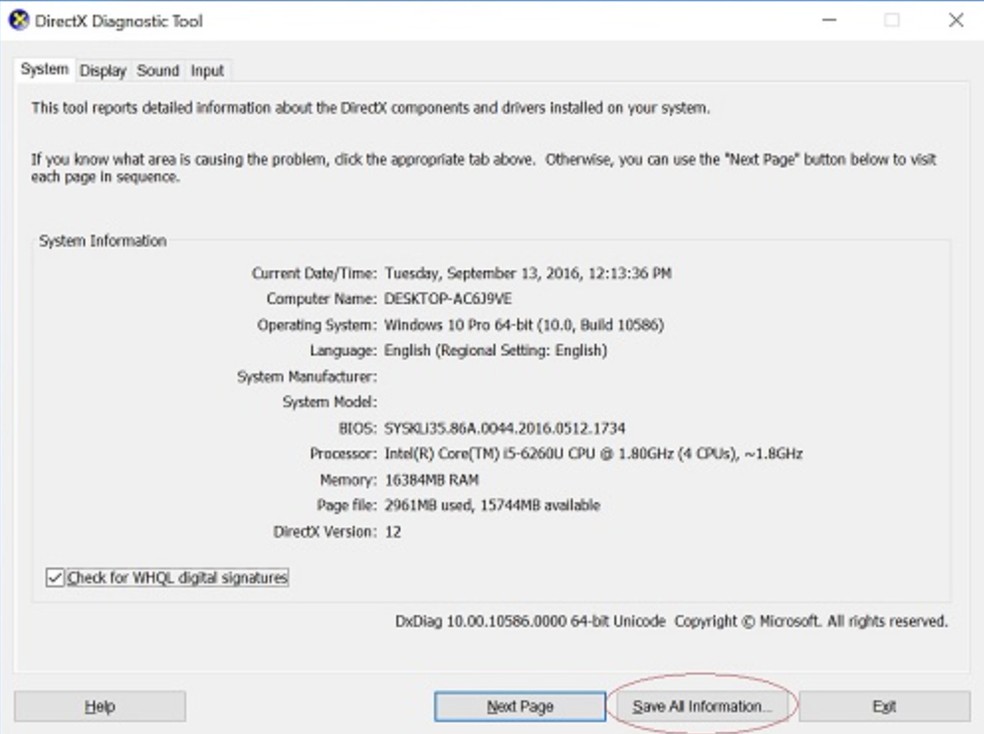 DirectX Diagnostic Tool

System Display Sound Input

This tool reports detailed information about the DirectX components and drivers installed on your system.

If you know what area is causing the problem, click the appropriate tab above. Otherwise, you can use the "Next Page" button below to visit each page in sequence.

System Information

Current Date/Time: Tuesday, September 13, 2016, 12:13:36 PM
Computer Name: DESKTOP-AC6J9VE
Operating System: Windows 10 Pro 64-bit (10.0, Build 10586)
Language: English (Regional Setting: English)
System Manufacturer:
System Model:
BIOS: SYSKLi35.86A.0044.2016.0512.1734
Processor: Intel(R) Core(TM) i5-6260U CPU @ 1.80GHz (4 CPUs), ~1.8GHz
Memory: 16384MB RAM
Page file: 2961MB used, 15744MB available
DirectX Version: 12

Check for WHQL digital signatures

DxDiag 10.00.10586.0000 64-bit Unicode Copyright © Microsoft. All rights reserved.

Help Next Page Save All Information... Exit